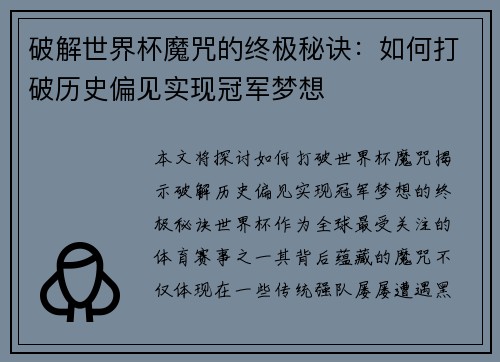 破解世界杯魔咒的终极秘诀：如何打破历史偏见实现冠军梦想

本文将探讨如何打破世界杯魔咒揭示破解历史偏见实现冠军梦想的终极秘诀世界杯作为全球最受关注的体育赛事之一其背后蕴藏的魔咒不仅体现在一些传统强队屡屡遭遇黑